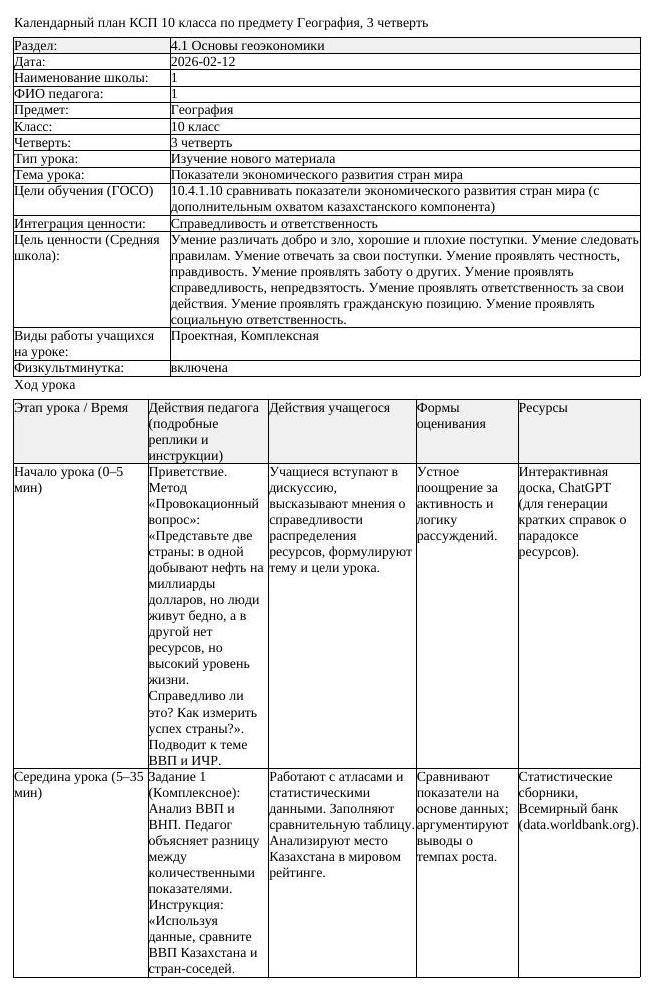 Календарный план КСП 10 класса по предмету География, 3 четверть

Раздел: 4.1 Основы геоэкономики
Дата: 2026-02-12
Наименование школы: 1
ФИО педагога: 1
Предмет: География
Класс: 10 класс
Четверть: 3 четверть
Тип урока: Изучение нового материала
Тема урока: Показатели экономического развития стран мира
Цели обучения (ГОСО) 10.4.1.10 сравнивать показатели экономического развития стран мира (с дополнительным охватом казахстанского компонента)
Интеграция ценности: Справедливость и ответственность
Цель ценности (Средняя школа): Умение различать добро и зло, хорошие и плохие поступки. Умение следовать правилам. Умение отвечать за свои поступки. Умение проявлять честность, правдивость. Умение проявлять заботу о других. Умение проявлять справедливость, непредвзятость. Умение проявлять ответственность за свои действия. Умение проявлять гражданскую позицию. Умение проявлять социальную ответственность.
Виды работы учащихся на уроке: Проектная, Комплексная
Физкультминутка: включена

Ход урока

| Этап урока / Время | Действия педагога (подробные реплики и инструкции) | Действия учащегося | Формы оценивания | Ресурсы |
|---|---|---|---|---|
| Начало урока (0–5 мин) | Приветствие. Метод «Провокационный вопрос»: «Представьте две страны: в одной добывают нефть на миллиарды долларов, но люди живут бедно, а в другой нет ресурсов, но высокий уровень жизни. Справедливо ли это? Как измерить успех страны?». Подводит к теме ВВП и ИЧР. | Учащиеся вступают в дискуссию, высказывают мнения о справедливости распределения ресурсов, формулируют тему и цели урока. | Устное поощрение за активность и логику рассуждений. | Интерактивная доска, ChatGPT (для генерации кратких справок о парадоксе ресурсов). |
| Середина урока (5–35 мин) | Задание 1 (Комплексное): Анализ ВВП и ВНП. Педагог объясняет разницу между количественными показателями. Инструкция: «Используя данные, сравните ВВП Казахстана и стран-соседей. | Работают с атласами и статистическими данными. Заполняют сравнительную таблицу. Анализируют место Казахстана в мировом рейтинге. | Сравнивают показатели на основе данных; аргументируют выводы о темпах роста. | Статистические сборники, Всемирный банк (data.worldbank.org). |